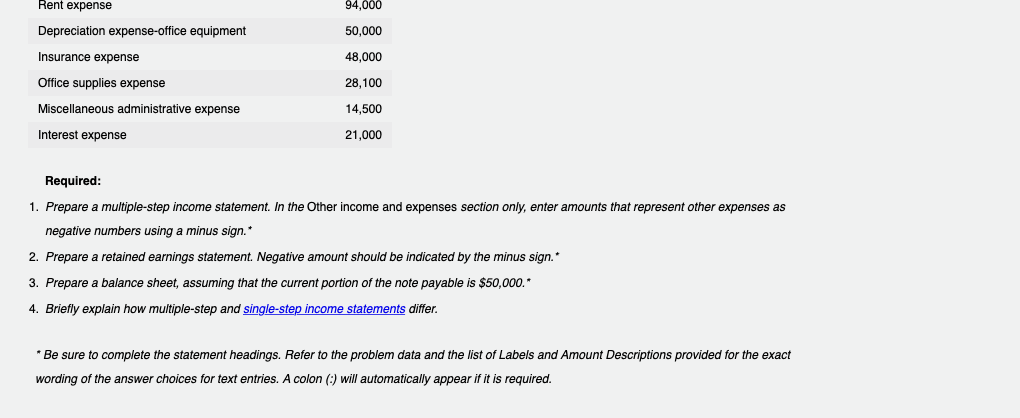 | Rent expense | 94,000 |
|---|---|
| Depreciation expense-office equipment | 50,000 |
| Insurance expense | 48,000 |
| Office supplies expense | 28,100 |
| Miscellaneous administrative expense | 14,500 |
| Interest expense | 21,000 |

Required:

1. Prepare a multiple-step income statement. In the Other income and expenses section only, enter amounts that represent other expenses as negative numbers using a minus sign.*

2. Prepare a retained earnings statement. Negative amount should be indicated by the minus sign.*

3. Prepare a balance sheet, assuming that the current portion of the note payable is $50,000.*

4. Briefly explain how multiple-step and single-step income statements differ.

* Be sure to complete the statement headings. Refer to the problem data and the list of Labels and Amount Descriptions provided for the exact wording of the answer choices for text entries. A colon (:) will automatically appear if it is required.